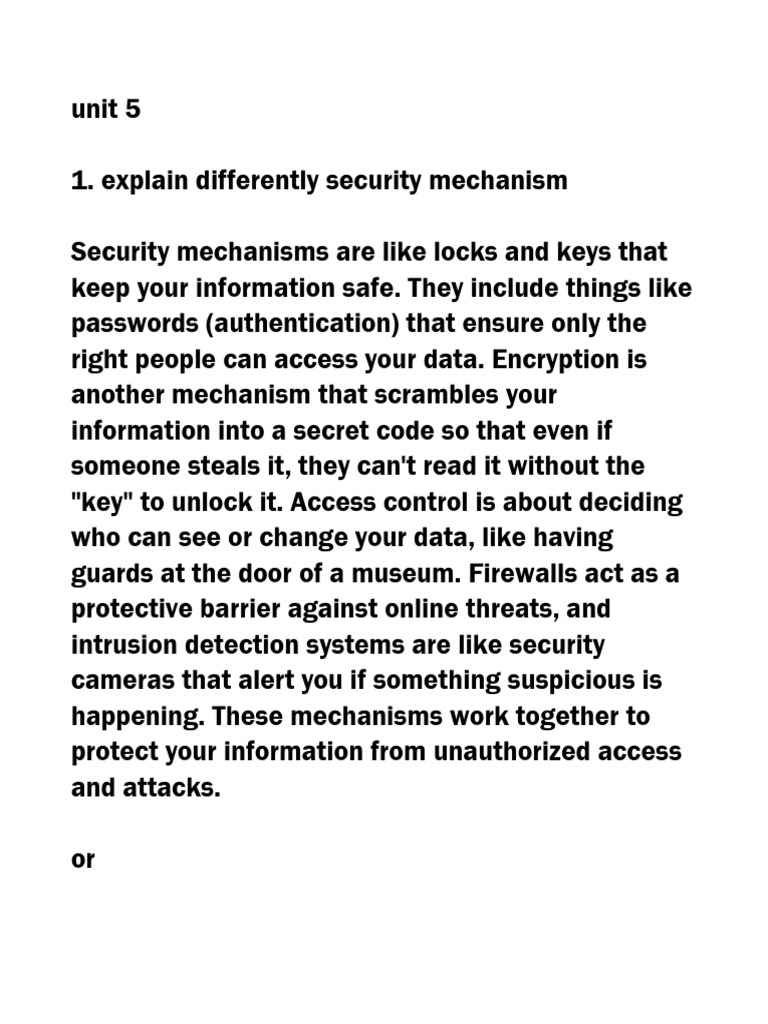 unit 5

1. explain differently security mechanism

Security mechanisms are like locks and keys that keep your information safe. They include things like passwords (authentication) that ensure only the right people can access your data. Encryption is another mechanism that scrambles your information into a secret code so that even if someone steals it, they can't read it without the "key" to unlock it. Access control is about deciding who can see or change your data, like having guards at the door of a museum. Firewalls act as a protective barrier against online threats, and intrusion detection systems are like security cameras that alert you if something suspicious is happening. These mechanisms work together to protect your information from unauthorized access and attacks.

or